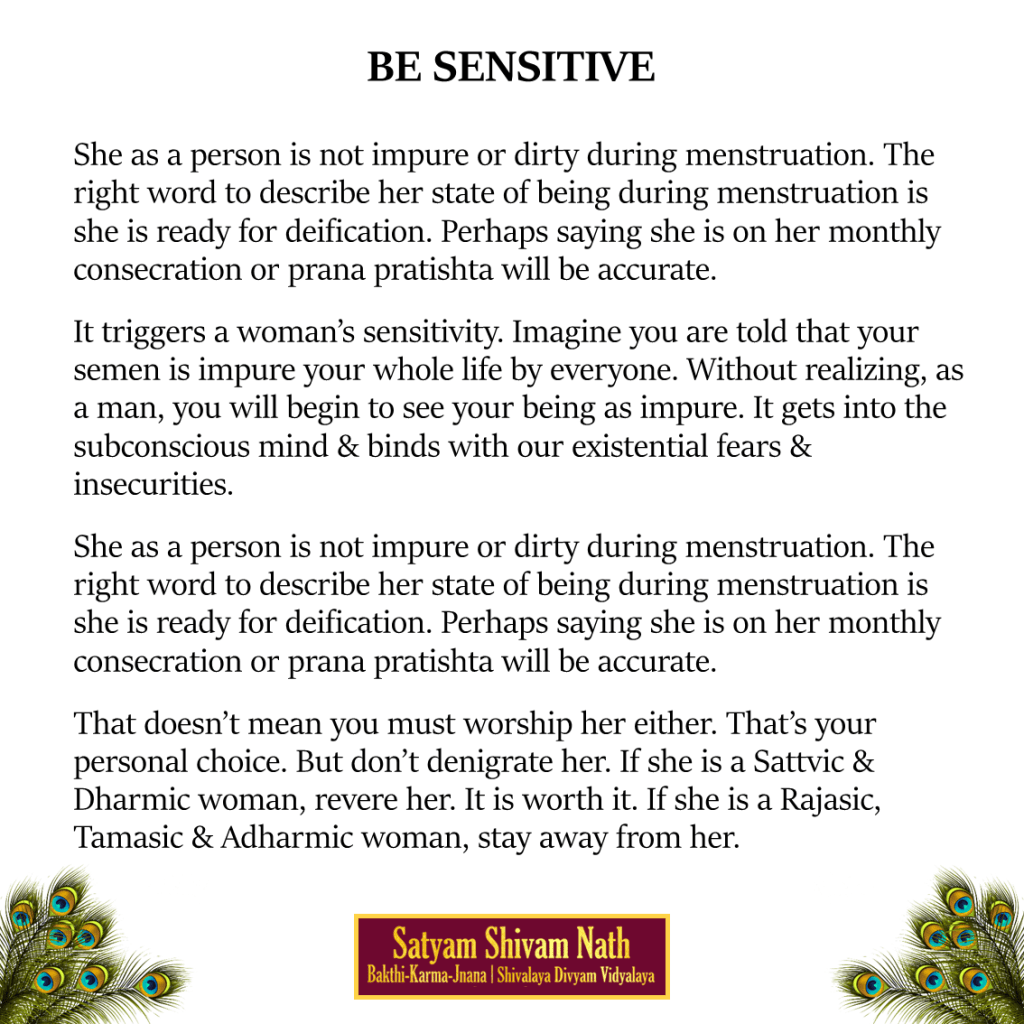 BE SENSITIVE

She as a person is not impure or dirty during menstruation. The right word to describe her state of being during menstruation is she is ready for deification. Perhaps saying she is on her monthly consecration or prana pratishta will be accurate.

It triggers a woman's sensitivity. Imagine you are told that your semen is impure your whole life by everyone. Without realizing, as a man, you will begin to see your being as impure. It gets into the subconscious mind & binds with our existential fears & insecurities.

She as a person is not impure or dirty during menstruation. The right word to describe her state of being during menstruation is she is ready for deification. Perhaps saying she is on her monthly consecration or prana pratishta will be accurate.

That doesn't mean you must worship her either. That's your personal choice. But don't denigrate her. If she is a Sattvic & Dharmic woman, revere her. It is worth it. If she is a Rajasic, Tamasic & Adharmic woman, stay away from her.

Satyam Shivam Nath
Bakthi-Karma-Jnana | Shivalaya Divyam Vidyalaya